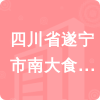 四川省遂宁市南大食…